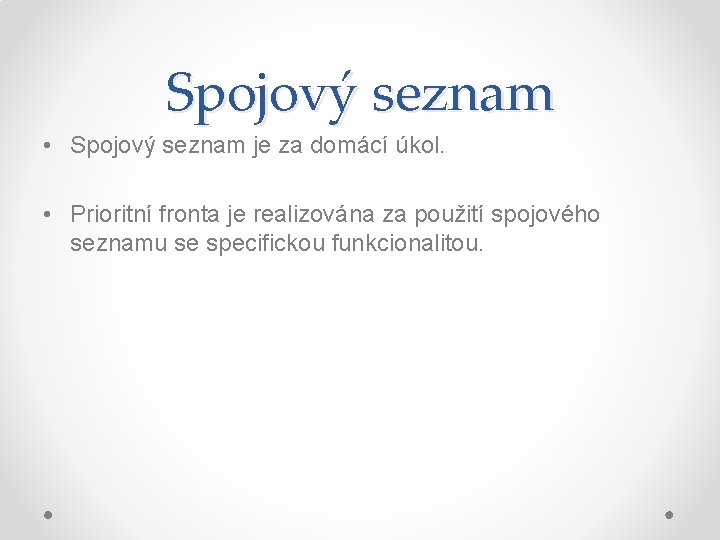 Spojový seznam

• Spojový seznam je za domácí úkol.

• Prioritní fronta je realizována za použití spojového seznamu se specifickou funkcionalitou.